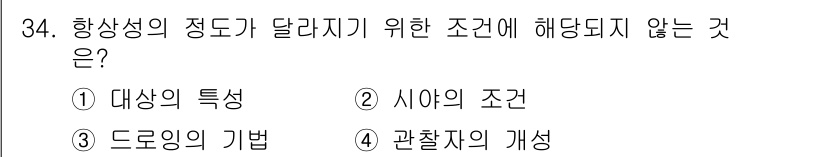 34. 항상성의 정도가 달라지기 위한 조건에 해당되지 않는 것은?

① 대상의 특성
② 시야의 조건
③ 드로잉의 기법
④ 관찰자의 개성